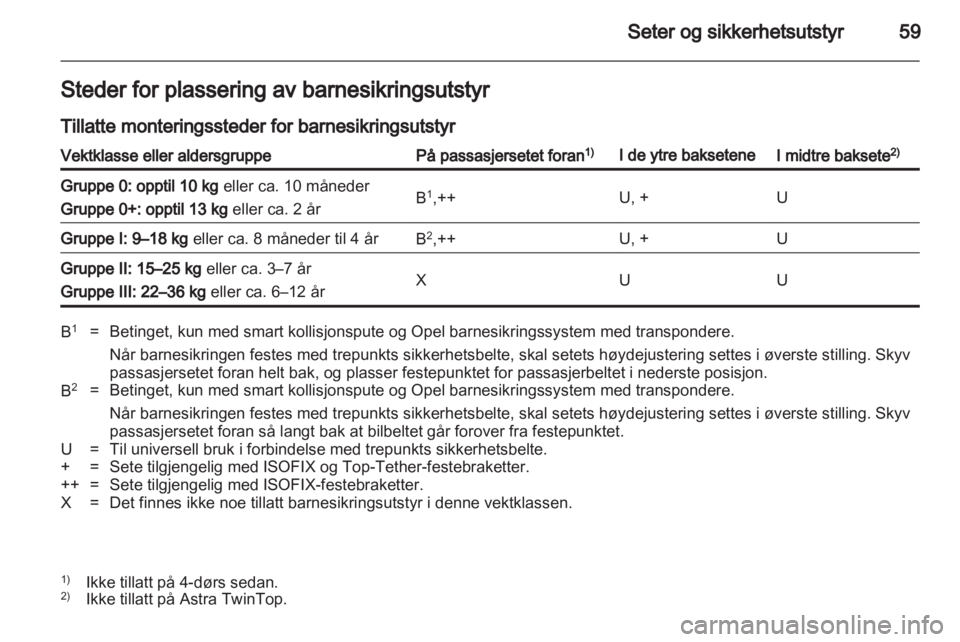 Seter og sikkerhetsutstyr 59

Steder for plassering av barnesikringsutstyr

Tillatte monteringssteder for barnesikringsutstyr

| Vektklasse eller aldersgruppe | På passasjersetet foran$^{1)}$ | I de ytre baksetene | I midtre baksete$^{2)}$ |
|---|---|---|---|
| Gruppe 0: opptil 10 kg eller ca. 10 måneder Gruppe 0+: opptil 13 kg eller ca. 2 år | B$^1$,++ | U, + | U |
| Gruppe I: 9–18 kg eller ca. 8 måneder til 4 år | B$^2$,++ | U, + | U |
| Gruppe II: 15–25 kg eller ca. 3–7 år Gruppe III: 22–36 kg eller ca. 6–12 år | X | U | U |

B$^1$ = Betinget, kun med smart kollisjonspute og Opel barnesikringssystem med transpondere.
Når barnesikringen festes med trepunkts sikkerhetsbelte, skal setets høydejustering settes i øverste stilling. Skyv passasjersetet foran helt bak, og plasser festepunktet for passasjerbeltet i nederste posisjon.
B$^2$ = Betinget, kun med smart kollisjonspute og Opel barnesikringssystem med transpondere.
Når barnesikringen festes med trepunkts sikkerhetsbelte, skal setets høydejustering settes i øverste stilling. Skyv passasjersetet foran så langt bak at bilbeltet går forover fra festepunktet.
U = Til universell bruk i forbindelse med trepunkts sikkerhetsbelte.
+ = Sete tilgjengelig med ISOFIX og Top-Tether-festebraketter.
++ = Sete tilgjengelig med ISOFIX-festebraketter.
X = Det finnes ikke noe tillatt barnesikringsutstyr i denne vektklassen.

$^{1)}$ Ikke tillatt på 4-dørs sedan.
$^{2)}$ Ikke tillatt på Astra TwinTop.

carmanualsonline.info